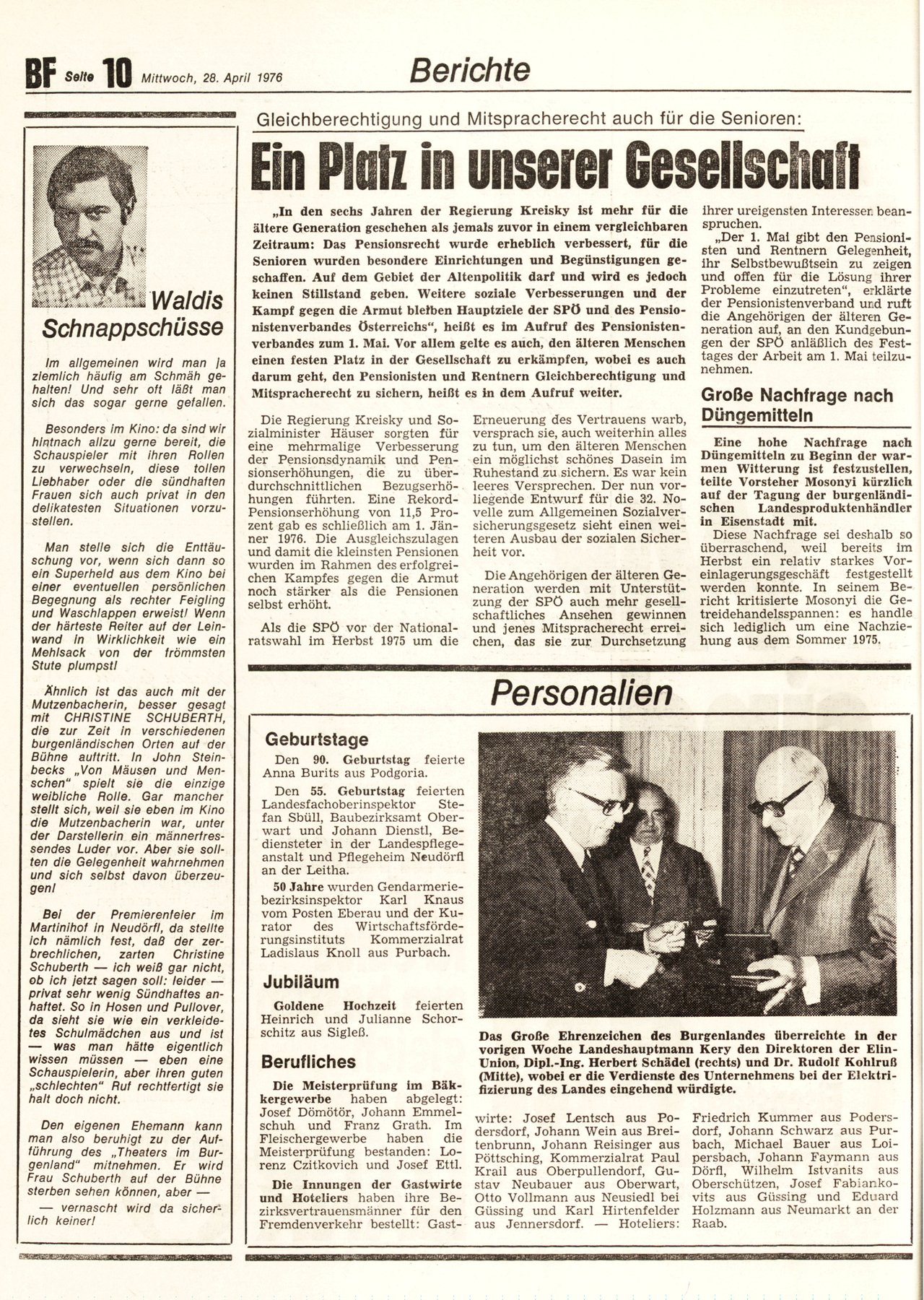 BF Seite 10 Mittwoch, 28. April 1976

Berichte

Waldis Schnappschüsse

Im allgemeinen wird man ja ziemlich häufig am Schmäh gehalten! Und sehr oft läßt man sich das sogar gerne gefallen.

Besonders im Kino: da sind wir hintnach allzu gerne bereit, die Schauspieler mit ihren Rollen zu verwechseln, diese tollen Liebhaber oder die sündhaften Frauen sich auch privat in den delikatesten Situationen vorzustellen.

Man stelle sich die Enttäuschung vor, wenn sich dann so ein Superheld aus dem Kino bei einer eventuellen persönlichen Begegnung als rechter Feigling und Waschlappen erweist! Wenn der härteste Reiter auf der Leinwand in Wirklichkeit wie ein Mehlsack von der frömmsten Stute plumpst!

Ähnlich ist das auch mit der Mutzenbacherin, besser gesagt mit CHRISTINE SCHUBERTH, die zur Zeit in verschiedenen burgenländischen Orten auf der Bühne auftritt. In John Steinbecks „Von Mäusen und Menschen" spielt sie die einzige weibliche Rolle. Gar mancher stellt sich, weil sie eben im Kino die Mutzenbacherin war, unter der Darstellerin ein männerfressendes Luder vor. Aber sie sollten die Gelegenheit wahrnehmen und sich selbst davon überzeugen!

Bei der Premierenfeier im Martinihof in Neudörfl, da stellte ich nämlich fest, daß der zerbrechlichen, zarten Christine Schuberth — ich weiß gar nicht, ob ich jetzt sagen soll: leider — privat sehr wenig Sündhaftes anhaftet. So in Hosen und Pullover, da sieht sie wie ein verkleidetes Schulmädchen aus und ist — was man hätte eigentlich wissen müssen — eben eine Schauspielerin, aber ihren guten „schlechten" Ruf rechtfertigt sie halt doch nicht.

Den eigenen Ehemann kann man also beruhigt zu der Aufführung des „Theaters im Burgenland" mitnehmen. Er wird Frau Schuberth auf der Bühne sterben sehen können, aber —

— vernascht wird da sicherlich keiner!

Gleichberechtigung und Mitspracherecht auch für die Senioren:

Ein Platz in unserer Gesellschaft

„In den sechs Jahren der Regierung Kreisky ist mehr für die ältere Generation geschehen als jemals zuvor in einem vergleichbaren Zeitraum: Das Pensionsrecht wurde erheblich verbessert, für die Senioren wurden besondere Einrichtungen und Begünstigungen geschaffen. Auf dem Gebiet der Altenpolitik darf und wird es jedoch keinen Stillstand geben. Weitere soziale Verbesserungen und der Kampf gegen die Armut bleiben Hauptziele der SPÖ und des Pensionistenverbandes Österreichs", heißt es im Aufruf des Pensionistenverbandes zum 1. Mai. Vor allem gelte es auch, den älteren Menschen einen festen Platz in der Gesellschaft zu erkämpfen, wobei es auch darum geht, den Pensionisten und Rentnern Gleichberechtigung und Mitspracherecht zu sichern, heißt es in dem Aufruf weiter.

Die Regierung Kreisky und Sozialminister Häuser sorgten für eine mehrmalige Verbesserung der Pensionsdynamik und Pensionserhöhungen, die zu überdurchschnittlichen Bezugserhöhungen führten. Eine Rekord-Pensionserhöhung von 11,5 Prozent gab es schließlich am 1. Jänner 1976. Die Ausgleichszulagen und damit die kleinsten Pensionen wurden im Rahmen des erfolgreichen Kampfes gegen die Armut noch stärker als die Pensionen selbst erhöht.

Als die SPÖ vor der Nationalratswahl im Herbst 1975 um die Erneuerung des Vertrauens warb, versprach sie, auch weiterhin alles zu tun, um den älteren Menschen ein möglichst schönes Dasein im Ruhestand zu sichern. Es war kein leeres Versprechen. Der nun vorliegende Entwurf für die 32. Novelle zum Allgemeinen Sozialversicherungsgesetz sieht einen weiteren Ausbau der sozialen Sicherheit vor.

Die Angehörigen der älteren Generation werden mit Unterstützung der SPÖ auch mehr gesellschaftliches Ansehen gewinnen und jenes Mitspracherecht erreichen, das sie zur Durchsetzung ihrer ureigensten Interessen beanspruchen.

„Der 1. Mai gibt den Pensionisten und Rentnern Gelegenheit, ihr Selbstbewußtsein zu zeigen und offen für die Lösung ihrer Probleme einzutreten", erklärte der Pensionistenverband und ruft die Angehörigen der älteren Generation auf, an den Kundgebungen der SPÖ anläßlich des Festtages der Arbeit am 1. Mai teilzunehmen.

Große Nachfrage nach Düngemitteln

Eine hohe Nachfrage nach Düngemitteln zu Beginn der warmen Witterung ist festzustellen, teilte Vorsteher Mosonyi kürzlich auf der Tagung der burgenländischen Landesproduktenhändler in Eisenstadt mit.

Diese Nachfrage sei deshalb so überraschend, weil bereits im Herbst ein relativ starkes Voreinlagerungsgeschäft festgestellt werden konnte. In seinem Bericht kritisierte Mosonyi die Getreidehandelsspannen: es handle sich lediglich um eine Nachziehung aus dem Sommer 1975.

Personalien

Geburtstage

Den 90. Geburtstag feierte Anna Burits aus Podgoria.

Den 55. Geburtstag feierten Landesfachoberinspektor Stefan Sbüll, Baubezirksamt Oberwart und Johann Dienstl, Bediensteter in der Landespflegeanstalt und Pflegeheim Neudörfl an der Leitha.

50 Jahre wurden Gendarmeriebezirksinspektor Karl Knaus vom Posten Eberau und der Kurator des Wirtschaftsförderungsinstituts Kommerzialrat Ladislaus Knoll aus Purbach.

Jubiläum

Goldene Hochzeit feierten Heinrich und Julianne Schorschitz aus Sigleß.

Berufliches

Die Meisterprüfung im Bäkkergewerbe haben abgelegt: Josef Dömötör, Johann Emmelschuh und Franz Grath. Im Fleischergewerbe haben die Meisterprüfung bestanden: Lorenz Czitkovich und Josef Ettl.

Die Innungen der Gastwirte und Hoteliers haben ihre Bezirksvertrauensmänner für den Fremdenverkehr bestellt: Gastwirte: Josef Lentsch aus Podersdorf, Johann Wein aus Breitenbrunn, Johann Reisinger aus Pöttsching, Kommerzialrat Paul Krail aus Oberpullendorf, Gustav Neubauer aus Oberwart, Otto Vollmann aus Neusiedl bei Güssing und Karl Hirtenfelder aus Jennersdorf. — Hoteliers: Friedrich Kummer aus Podersdorf, Johann Schwarz aus Purbach, Michael Bauer aus Loipersbach, Johann Faymann aus Dörfl, Wilhelm Istvanits aus Oberschützen, Josef Fabiankovits aus Güssing und Eduard Holzmann aus Neumarkt an der Raab.

Das Große Ehrenzeichen des Burgenlandes überreichte in der vorigen Woche Landeshauptmann Kery den Direktoren der Elin-Union, Dipl.-Ing. Herbert Schädel (rechts) und Dr. Rudolf Kohlruß (Mitte), wobei er die Verdienste des Unternehmens bei der Elektrifizierung des Landes eingehend würdigte.